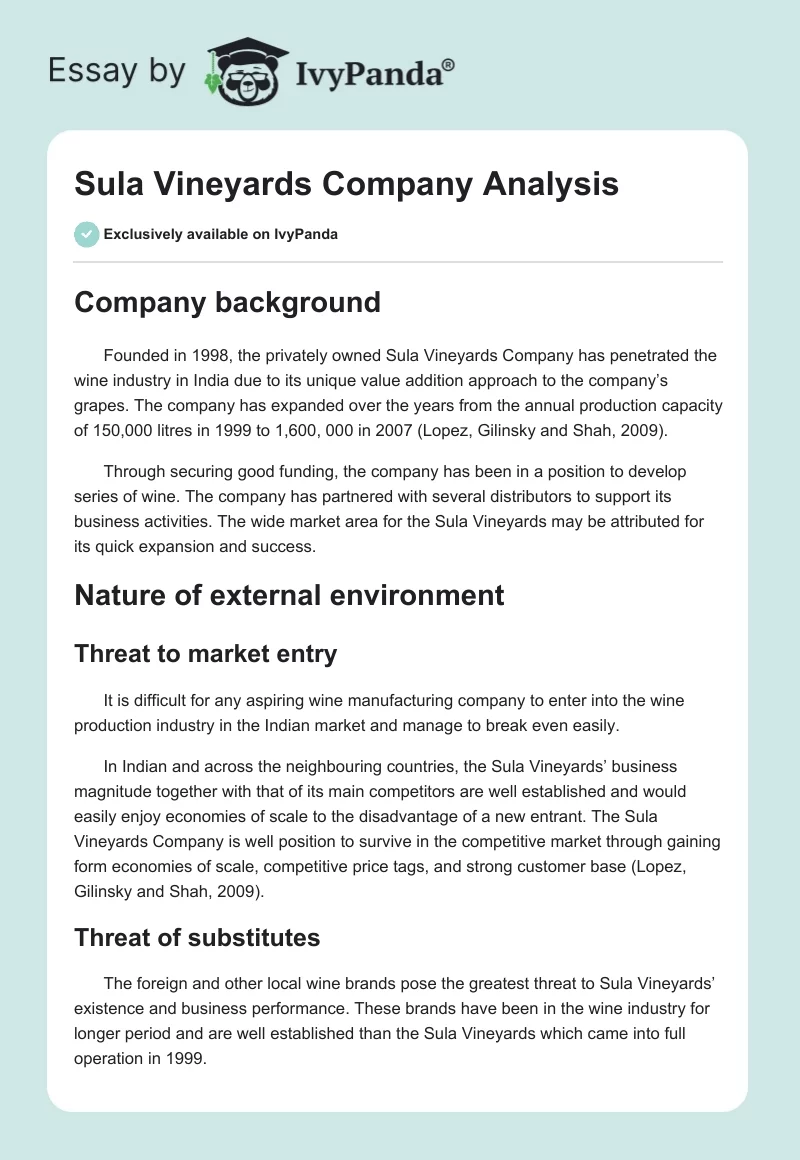 Essay by IvyPanda®

Sula Vineyards Company Analysis

Exclusively available on IvyPanda

Company background

Founded in 1998, the privately owned Sula Vineyards Company has penetrated the wine industry in India due to its unique value addition approach to the company's grapes. The company has expanded over the years from the annual production capacity of 150,000 litres in 1999 to 1,600, 000 in 2007 (Lopez, Gilinsky and Shah, 2009).

Through securing good funding, the company has been in a position to develop series of wine. The company has partnered with several distributors to support its business activities. The wide market area for the Sula Vineyards may be attributed for its quick expansion and success.

Nature of external environment

Threat to market entry

It is difficult for any aspiring wine manufacturing company to enter into the wine production industry in the Indian market and manage to break even easily.

In Indian and across the neighbouring countries, the Sula Vineyards' business magnitude together with that of its main competitors are well established and would easily enjoy economies of scale to the disadvantage of a new entrant. The Sula Vineyards Company is well position to survive in the competitive market through gaining form economies of scale, competitive price tags, and strong customer base (Lopez, Gilinsky and Shah, 2009).

Threat of substitutes

The foreign and other local wine brands pose the greatest threat to Sula Vineyards' existence and business performance. These brands have been in the wine industry for longer period and are well established than the Sula Vineyards which came into full operation in 1999.